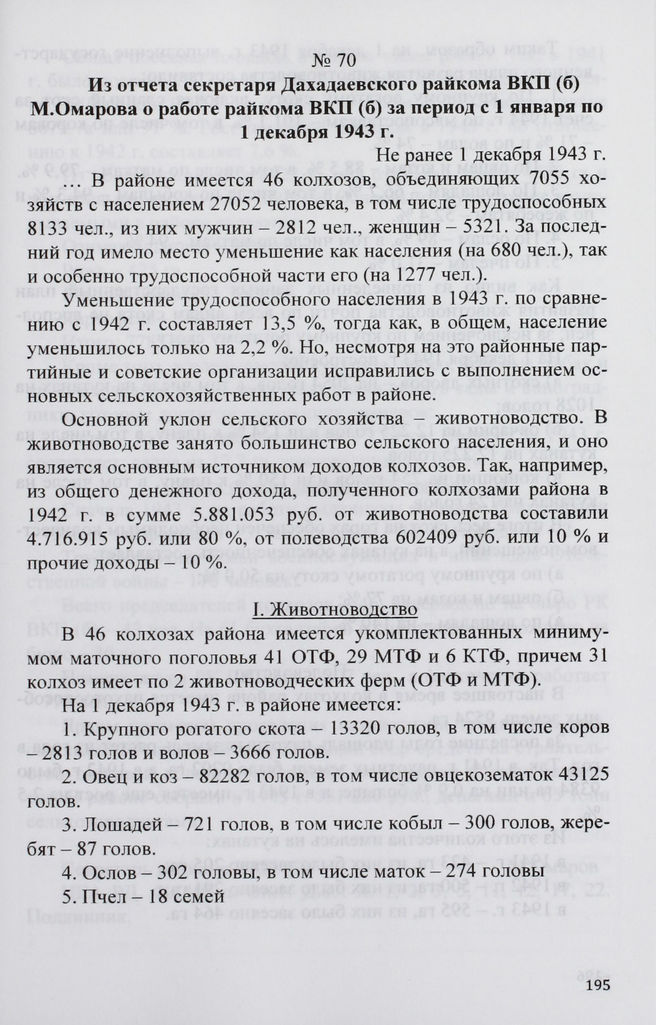 № 70

Из отчета секретаря Дахадаевского райкома ВКП (б) М.Омарова о работе райкома ВКП (б) за период с 1 января по 1 декабря 1943 г.

Не ранее 1 декабря 1943 г.

… В районе имеется 46 колхозов, объединяющих 7055 хозяйств с населением 27052 человека, в том числе трудоспособных 8133 чел., из них мужчин – 2812 чел., женщин – 5321. За последний год имело место уменьшение как населения (на 680 чел.), так и особенно трудоспособной части его (на 1277 чел.).

Уменьшение трудоспособного населения в 1943 г. по сравнению с 1942 г. составляет 13,5 %, тогда как, в общем, население уменьшилось только на 2,2 %. Но, несмотря на это районные партийные и советские организации исправились с выполнением основных сельскохозяйственных работ в районе.

Основной уклон сельского хозяйства – животноводство. В животноводстве занято большинство сельского населения, и оно является основным источником доходов колхозов. Так, например, из общего денежного дохода, полученного колхозами района в 1942 г. в сумме 5.881.053 руб. от животноводства составили 4.716.915 руб. или 80 %, от полеводства 602409 руб. или 10 % и прочие доходы – 10 %.

I. Животноводство

В 46 колхозах района имеется укомплектованных минимумом маточного поголовья 41 ОТФ, 29 МТФ и 6 КТФ, причем 31 колхоз имеет по 2 животноводческих ферм (ОТФ и МТФ).

На 1 декабря 1943 г. в районе имеется:

1. Крупного рогатого скота – 13320 голов, в том числе коров – 2813 голов и волов – 3666 голов.

2. Овец и коз – 82282 голов, в том числе овцекозематок 43125 голов.

3. Лошадей – 721 голов, в том числе кобыл – 300 голов, жеребят – 87 голов.

4. Ослов – 302 головы, в том числе маток – 274 головы

5. Пчел – 18 семей

195